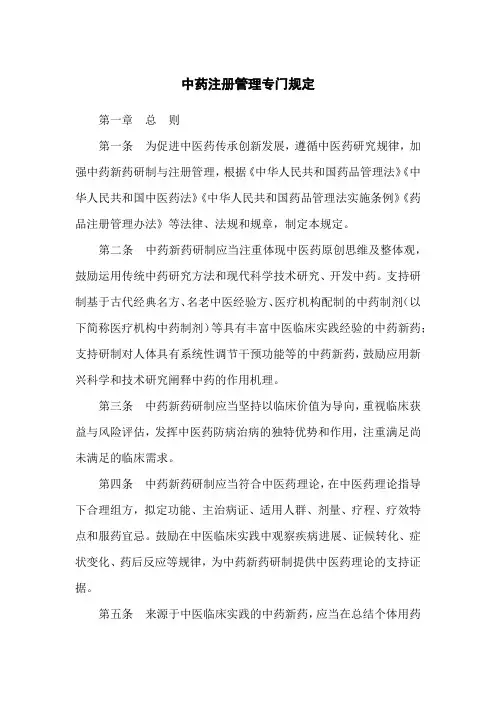 中药注册管理专门规定

第一章　总　则

第一条　为促进中医药传承创新发展，遵循中医药研究规律，加强中药新药研制与注册管理，根据《中华人民共和国药品管理法》《中华人民共和国中医药法》《中华人民共和国药品管理法实施条例》《药品注册管理办法》等法律、法规和规章，制定本规定。

第二条　中药新药研制应当注重体现中医药原创思维及整体观，鼓励运用传统中药研究方法和现代科学技术研究、开发中药。支持研制基于古代经典名方、名老中医经验方、医疗机构配制的中药制剂（以下简称医疗机构中药制剂）等具有丰富中医临床实践经验的中药新药；支持研制对人体具有系统性调节干预功能等的中药新药，鼓励应用新兴科学和技术研究阐释中药的作用机理。

第三条　中药新药研制应当坚持以临床价值为导向，重视临床获益与风险评估，发挥中医药防病治病的独特优势和作用，注重满足尚未满足的临床需求。

第四条　中药新药研制应当符合中医药理论，在中医药理论指导下合理组方，拟定功能、主治病证、适用人群、剂量、疗程、疗效特点和服药宜忌。鼓励在中医临床实践中观察疾病进展、证候转化、症状变化、药后反应等规律，为中药新药研制提供中医药理论的支持证据。

第五条　来源于中医临床实践的中药新药，应当在总结个体用药